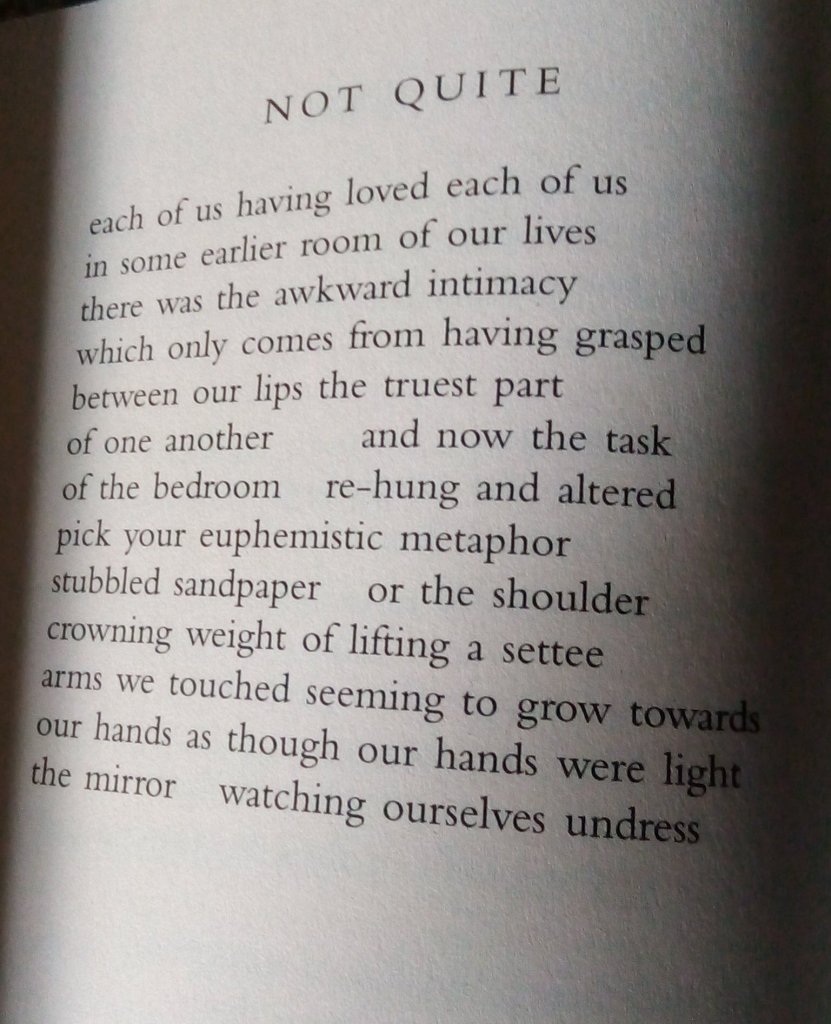 NOT QUITE

each of us having loved each of us
in some earlier room of our lives
there was the awkward intimacy
which only comes from having grasped
between our lips the truest part
of one another   and now the task
of the bedroom   re-hung and altered
pick your euphemistic metaphor
stubbled sandpaper   or the shoulder
crowning weight of lifting a settee
arms we touched seeming to grow towards
our hands as though our hands were light
the mirror   watching ourselves undress